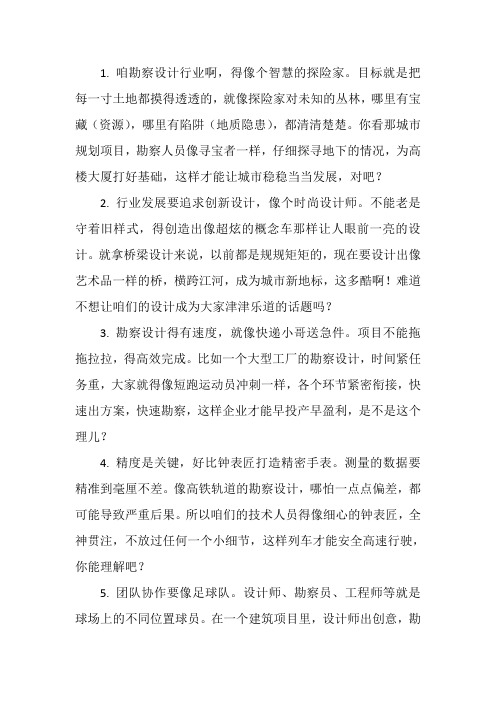 1. 咱勘察设计行业啊，得像个智慧的探险家。目标就是把每一寸土地都摸得透透的，就像探险家对未知的丛林，哪里有宝藏（资源），哪里有陷阱（地质隐患），都清清楚楚。你看那城市规划项目，勘察人员像寻宝者一样，仔细探寻地下的情况，为高楼大厦打好基础，这样才能让城市稳稳当当发展，对吧？

2. 行业发展要追求创新设计，像个时尚设计师。不能老是守着旧样式，得创造出像超炫的概念车那样让人眼前一亮的设计。就拿桥梁设计来说，以前都是规规矩矩的，现在要设计出像艺术品一样的桥，横跨江河，成为城市新地标，这多酷啊！难道不想让咱们的设计成为大家津津乐道的话题吗？

3. 勘察设计得有速度，就像快递小哥送急件。项目不能拖拖拉拉，得高效完成。比如一个大型工厂的勘察设计，时间紧任务重，大家就得像短跑运动员冲刺一样，各个环节紧密衔接，快速出方案，快速勘察，这样企业才能早投产早盈利，是不是这个理儿？

4. 精度是关键，好比钟表匠打造精密手表。测量的数据要精准到毫厘不差。像高铁轨道的勘察设计，哪怕一点点偏差，都可能导致严重后果。所以咱们的技术人员得像细心的钟表匠，全神贯注，不放过任何一个小细节，这样列车才能安全高速行驶，你能理解吧？

5. 团队协作要像足球队。设计师、勘察员、工程师等就是球场上的不同位置球员。在一个建筑项目里，设计师出创意，勘